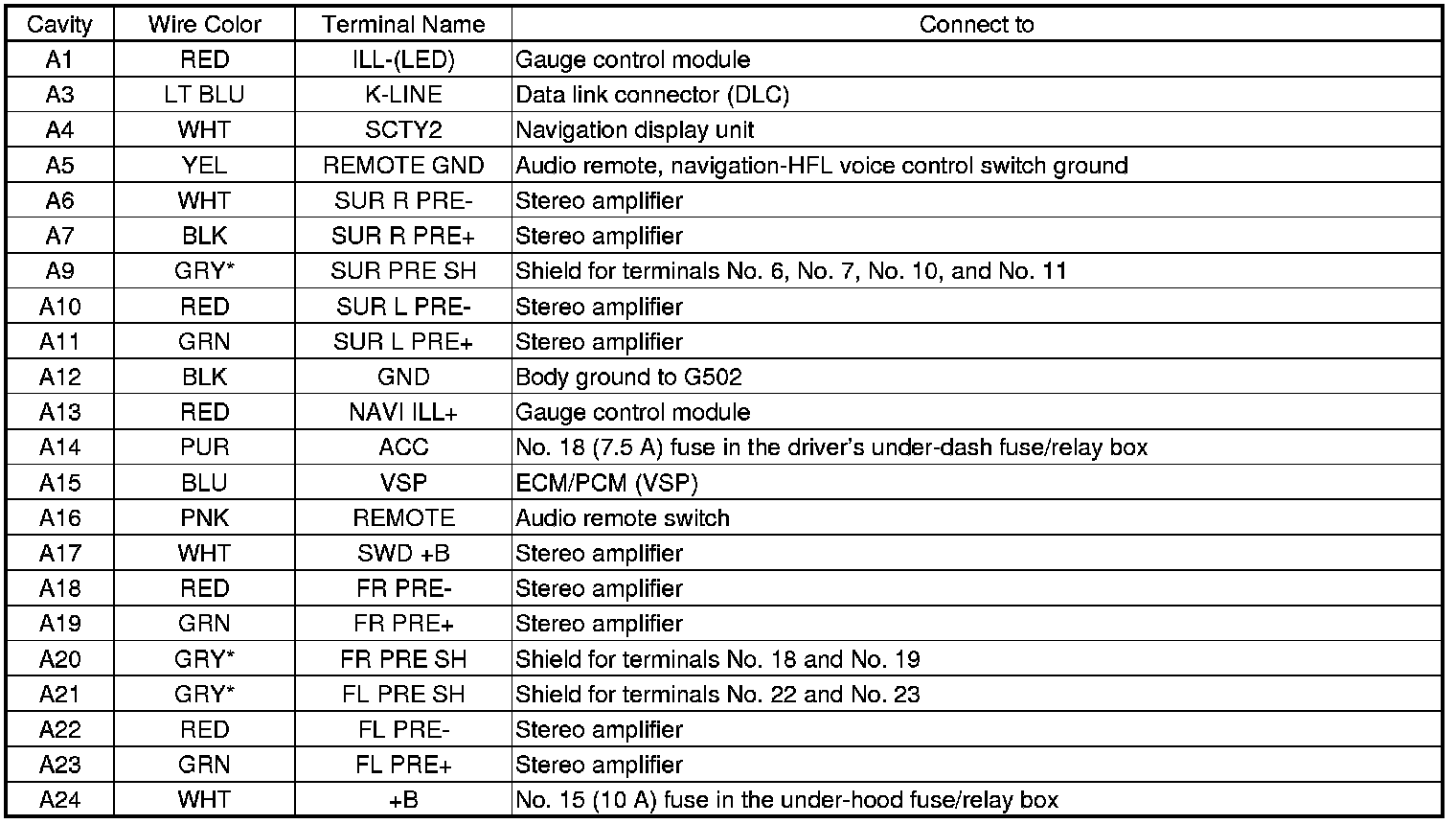 | Cavity | Wire Color | Terminal Name | Connect to |
|---|---|---|---|
| A1 | RED | ILL-(LED) | Gauge control module |
| A3 | LT BLU | K-LINE | Data link connector (DLC) |
| A4 | WHT | SCTY2 | Navigation display unit |
| A5 | YEL | REMOTE GND | Audio remote, navigation-HFL voice control switch ground |
| A6 | WHT | SUR R PRE- | Stereo amplifier |
| A7 | BLK | SUR R PRE+ | Stereo amplifier |
| A9 | GRY* | SUR PRE SH | Shield for terminals No. 6, No. 7, No. 10, and No. 11 |
| A10 | RED | SUR L PRE- | Stereo amplifier |
| A11 | GRN | SUR L PRE+ | Stereo amplifier |
| A12 | BLK | GND | Body ground to G502 |
| A13 | RED | NAVI ILL+ | Gauge control module |
| A14 | PUR | ACC | No. 18 (7.5 A) fuse in the driver's under-dash fuse/relay box |
| A15 | BLU | VSP | ECM/PCM (VSP) |
| A16 | PNK | REMOTE | Audio remote switch |
| A17 | WHT | SWD +B | Stereo amplifier |
| A18 | RED | FR PRE- | Stereo amplifier |
| A19 | GRN | FR PRE+ | Stereo amplifier |
| A20 | GRY* | FR PRE SH | Shield for terminals No. 18 and No. 19 |
| A21 | GRY* | FL PRE SH | Shield for terminals No. 22 and No. 23 |
| A22 | RED | FL PRE- | Stereo amplifier |
| A23 | GRN | FL PRE+ | Stereo amplifier |
| A24 | WHT | +B | No. 15 (10 A) fuse in the under-hood fuse/relay box |